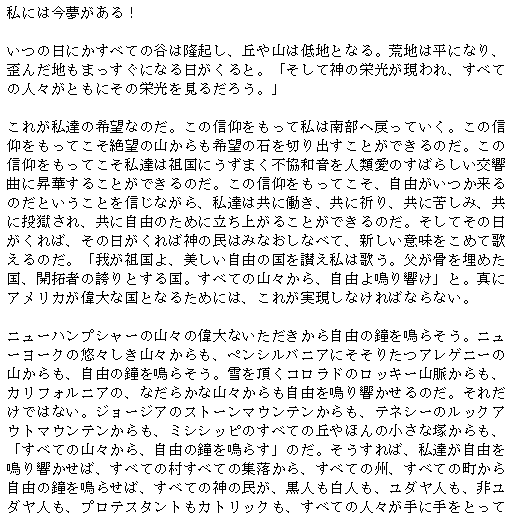 私には今夢がある！

いつの日にかすべての谷は隆起し、丘や山は低地となる。荒地は平になり、歪んだ地もまっすぐになる日がくると。「そして神の栄光が現われ、すべての人々がともにその栄光を見るだろう。」

これが私達の希望なのだ。この信仰をもって私は南部へ戻っていく。この信仰をもってこそ絶望の山からも希望の石を切り出すことができるのだ。この信仰をもってこそ私達は祖国にうずまく不協和音を人類愛のすばらしい交響曲に昇華することができるのだ。この信仰をもってこそ、自由がいつか来るのだということを信じながら、私達は共に働き、共に祈り、共に苦しみ、共に投獄され、共に自由のために立ち上がることができるのだ。そしてその日がくれば、その日がくれば神の民はみなおしなべて、新しい意味をこめて歌えるのだ。「我が祖国よ、美しい自由の国を讃え私は歌う。父が骨を埋めた国、開拓者の誇りとする国。すべての山々から、自由よ鳴り響け」と。真にアメリカが偉大な国となるためには、これが実現しなければならない。

ニューハンプシャーの山々の偉大ないただきから自由の鐘を鳴らそう。ニューヨークの悠々しき山々からも、ペンシルバニアにそそりたつアレゲニーの山からも、自由の鐘を鳴らそう。雪を頂くコロラドのロッキー山脈からも、カリフォルニアの、なだらかな山々からも自由を鳴り響かせるのだ。それだけではない。ジョージアのストーンマウンテンからも、テネシーのルックアウトマウンテンからも、ミシシッピのすべての丘やほんの小さな塚からも、「すべての山々から、自由の鐘を鳴らす」のだ。そうすれば、私達が自由を鳴り響かせば、すべての村すべての集落から、すべての州、すべての町から自由の鐘を鳴らせば、すべての神の民が、黒人も白人も、ユダヤ人も、非ユダヤ人も、プロテスタントもカトリックも、すべての人々が手に手をとって